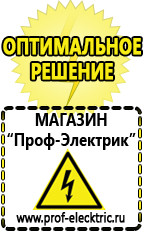 ОПТИМАЛЬНОЕ РЕШЕНИЕ

МАГАЗИН
“Проф-Электрик”

www.prof-electric.ru